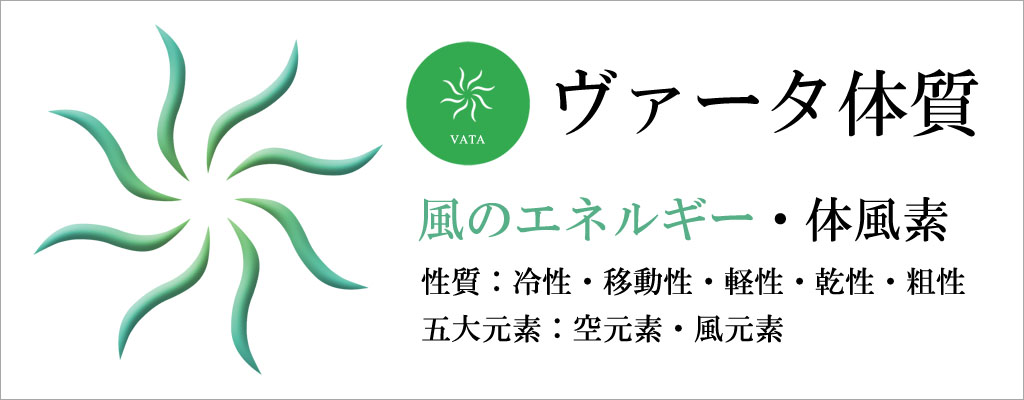 VATA

ヴァータ体質

風のエネルギー・体風素

性質：冷性・移動性・軽性・乾性・粗性
五大元素：空元素・風元素